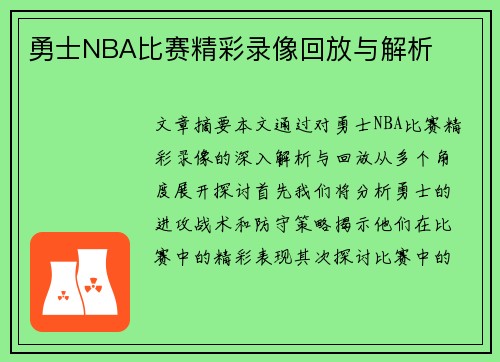 勇士NBA比赛精彩录像回放与解析

文章摘要本文通过对勇士NBA比赛精彩录像的深入解析与回放从多个角度展开探讨首先我们将分析勇士的进攻战术和防守策略揭示他们在比赛中的精彩表现其次探讨比赛中的